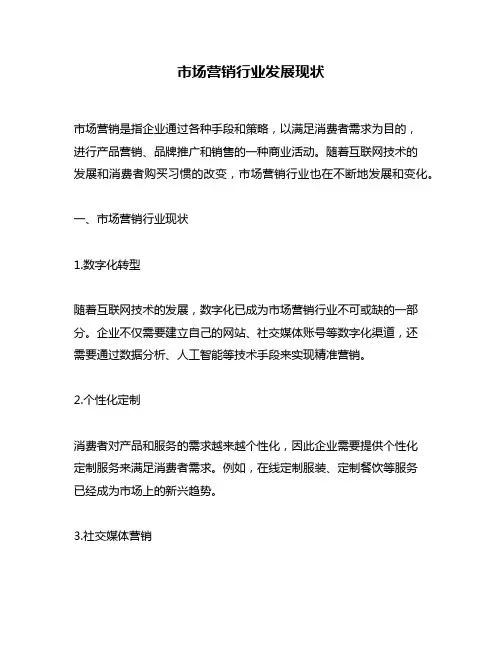 市场营销行业发展现状

市场营销是指企业通过各种手段和策略，以满足消费者需求为目的，进行产品营销、品牌推广和销售的一种商业活动。随着互联网技术的发展和消费者购买习惯的改变，市场营销行业也在不断地发展和变化。

一、市场营销行业现状

1.数字化转型

随着互联网技术的发展，数字化已成为市场营销行业不可或缺的一部分。企业不仅需要建立自己的网站、社交媒体账号等数字化渠道，还需要通过数据分析、人工智能等技术手段来实现精准营销。

2.个性化定制

消费者对产品和服务的需求越来越个性化，因此企业需要提供个性化定制服务来满足消费者需求。例如，在线定制服装、定制餐饮等服务已经成为市场上的新兴趋势。

3.社交媒体营销